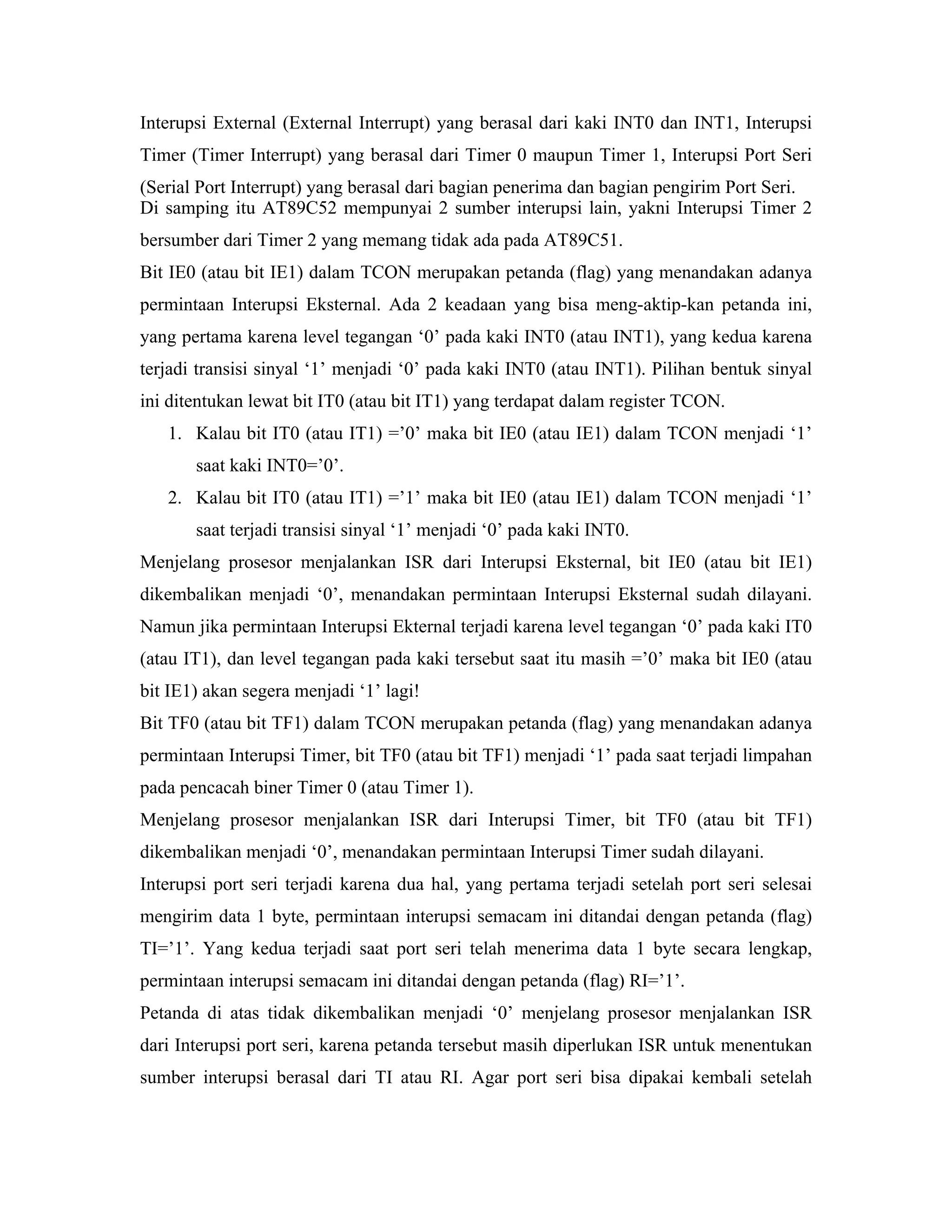 Interupsi External (External Interrupt) yang berasal dari kaki INT0 dan INT1, Interupsi Timer (Timer Interrupt) yang berasal dari Timer 0 maupun Timer 1, Interupsi Port Seri (Serial Port Interrupt) yang berasal dari bagian penerima dan bagian pengirim Port Seri.
Di samping itu AT89C52 mempunyai 2 sumber interupsi lain, yakni Interupsi Timer 2 bersumber dari Timer 2 yang memang tidak ada pada AT89C51.
Bit IE0 (atau bit IE1) dalam TCON merupakan petanda (flag) yang menandakan adanya permintaan Interupsi Eksternal. Ada 2 keadaan yang bisa meng-aktip-kan petanda ini, yang pertama karena level tegangan ‘0’ pada kaki INT0 (atau INT1), yang kedua karena terjadi transisi sinyal ‘1’ menjadi ‘0’ pada kaki INT0 (atau INT1). Pilihan bentuk sinyal ini ditentukan lewat bit IT0 (atau bit IT1) yang terdapat dalam register TCON.
1. Kalau bit IT0 (atau IT1) =’0’ maka bit IE0 (atau IE1) dalam TCON menjadi ‘1’ saat kaki INT0=’0’.
2. Kalau bit IT0 (atau IT1) =’1’ maka bit IE0 (atau IE1) dalam TCON menjadi ‘1’ saat terjadi transisi sinyal ‘1’ menjadi ‘0’ pada kaki INT0.
Menjelang prosesor menjalankan ISR dari Interupsi Eksternal, bit IE0 (atau bit IE1) dikembalikan menjadi ‘0’, menandakan permintaan Interupsi Eksternal sudah dilayani. Namun jika permintaan Interupsi Ekternal terjadi karena level tegangan ‘0’ pada kaki IT0 (atau IT1), dan level tegangan pada kaki tersebut saat itu masih =’0’ maka bit IE0 (atau bit IE1) akan segera menjadi ‘1’ lagi!
Bit TF0 (atau bit TF1) dalam TCON merupakan petanda (flag) yang menandakan adanya permintaan Interupsi Timer, bit TF0 (atau bit TF1) menjadi ‘1’ pada saat terjadi limpahan pada pencacah biner Timer 0 (atau Timer 1).
Menjelang prosesor menjalankan ISR dari Interupsi Timer, bit TF0 (atau bit TF1) dikembalikan menjadi ‘0’, menandakan permintaan Interupsi Timer sudah dilayani.
Interupsi port seri terjadi karena dua hal, yang pertama terjadi setelah port seri selesai mengirim data 1 byte, permintaan interupsi semacam ini ditandai dengan petanda (flag) TI=’1’. Yang kedua terjadi saat port seri telah menerima data 1 byte secara lengkap, permintaan interupsi semacam ini ditandai dengan petanda (flag) RI=’1’.
Petanda di atas tidak dikembalikan menjadi ‘0’ menjelang prosesor menjalankan ISR dari Interupsi port seri, karena petanda tersebut masih diperlukan ISR untuk menentukan sumber interupsi berasal dari TI atau RI. Agar port seri bisa dipakai kembali setelah